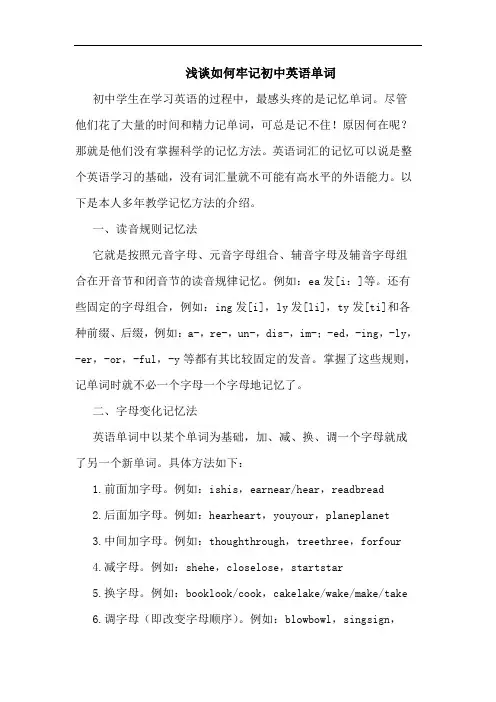 浅谈如何牢记初中英语单词

初中学生在学习英语的过程中，最感头疼的是记忆单词。尽管他们花了大量的时间和精力记单词，可总是记不住！原因何在呢？那就是他们没有掌握科学的记忆方法。英语词汇的记忆可以说是整个英语学习的基础，没有词汇量就不可能有高水平的外语能力。以下是本人多年教学记忆方法的介绍。

一、读音规则记忆法

它就是按照元音字母、元音字母组合、辅音字母及辅音字母组合在开音节和闭音节的读音规律记忆。例如：ea 发[i：]等。还有些固定的字母组合，例如：ing 发[i]，ly 发[li]，ty 发[ti]和各种前缀、后缀，例如：a-，re-，un-，dis-，im-；-ed，-ing，-ly，-er，-or，-ful，-y 等都有其比较固定的发音。掌握了这些规则，记单词时就不必一个字母一个字母地记忆了。

二、字母变化记忆法

英语单词中以某个单词为基础，加、减、换、调一个字母就成了另一个新单词。具体方法如下：

1.前面加字母。例如：ishis，earnear/hear，readbread

2.后面加字母。例如：hearheart，youyour，planeplanet

3.中间加字母。例如：thoughthrough，treethree，forfour

4.减字母。例如：shehe，closelose，startstar

5.换字母。例如：booklook/cook，cakelake/wake/make/take

6.调字母（即改变字母顺序）。例如：blowbowl，singsign，